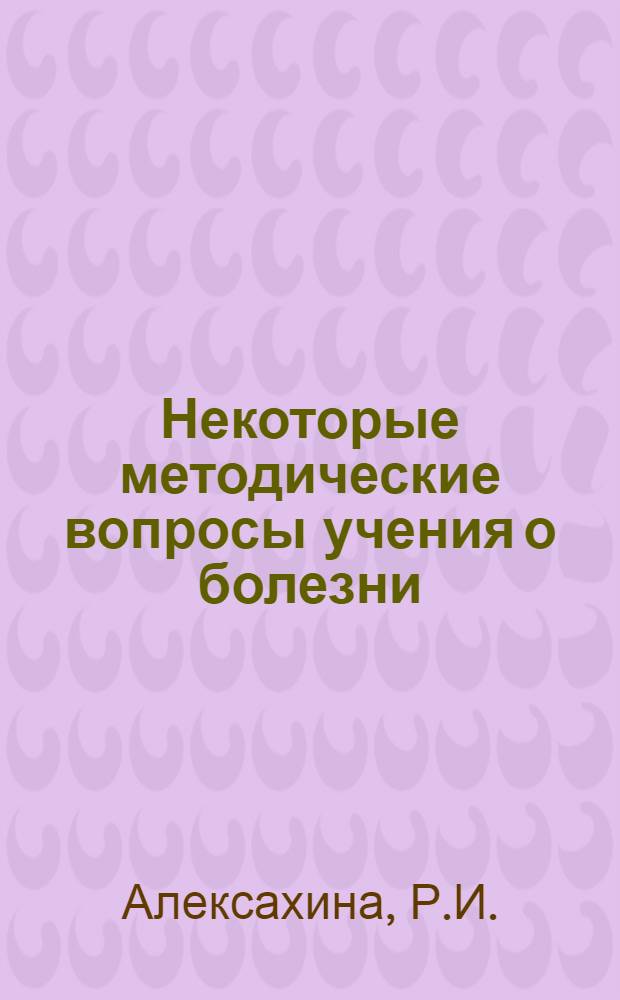 Некоторые методические вопросы учения о болезни

Алексахина, Р.И.